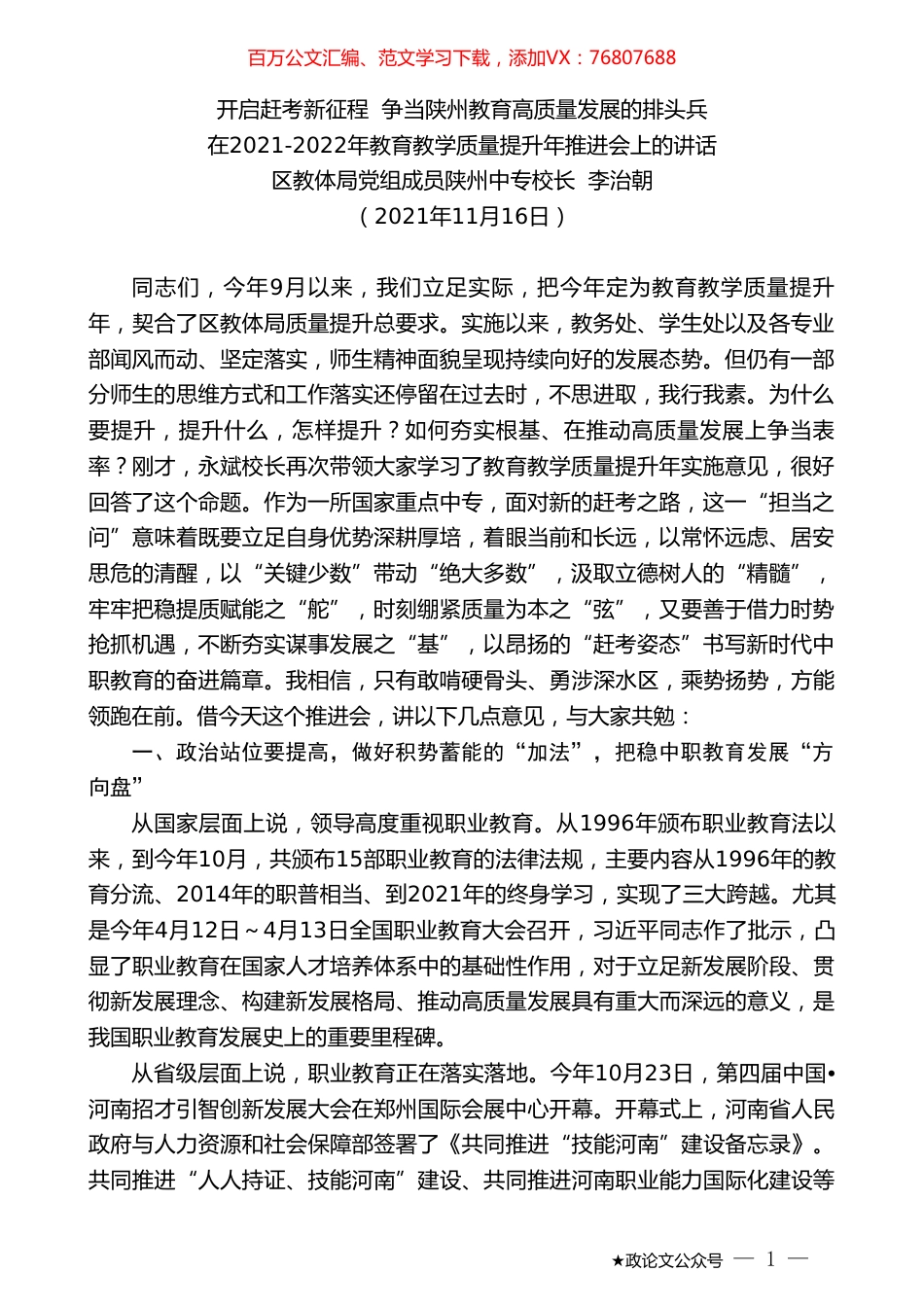 百万公文汇编、范文学习下载，添加VX：76807688

开启赶考新征程 争当陕州教育高质量发展的排头兵
在2021-2022年教育教学质量提升年推进会上的讲话
区教体局党组成员陕州中专校长 李治朝
（2021年11月16日）

同志们，今年9月以来，我们立足实际，把今年定为教育教学质量提升年，契合了区教体局质量提升总要求。实施以来，教务处、学生处以及各专业部闻风而动、坚定落实，师生精神面貌呈现持续向好的发展态势。但仍有一部分师生的思维方式和工作落实还停留在过去时，不思进取，我行我素。为什么要提升，提升什么，怎样提升？如何夯实根基、在推动高质量发展上争当表率？刚才，永斌校长再次带领大家学习了教育教学质量提升年实施意见，很好回答了这个命题。作为一所国家重点中专，面对新的赶考之路，这一“担当之问”意味着既要立足自身优势深耕厚培，着眼当前和长远，以常怀远虑、居安思危的清醒，以“关键少数”带动“绝大多数”，汲取立德树人的“精髓”，牢牢把稳提质赋能之“舵”，时刻绷紧质量为本之“弦”，又要善于借力时势抢抓机遇，不断夯实谋事发展之“基”，以昂扬的“赶考姿态”书写新时代中职教育的奋进篇章。我相信，只有敢啃硬骨头、勇涉深水区，乘势扬势，方能领跑在前。借今天这个推进会，讲以下几点意见，与大家共勉：

一、政治站位要提高，做好积势蓄能的“加法”，把稳中职教育发展“方向盘”

从国家层面上说，领导高度重视职业教育。从1996年颁布职业教育法以来，到今年10月，共颁布15部职业教育的法律法规，主要内容从1996年的教育分流、2014年的职普相当、到2021年的终身学习，实现了三大跨越。尤其是今年4月12日～4月13日全国职业教育大会召开，习近平同志作了批示，凸显了职业教育在国家人才培养体系中的基础性作用，对于立足新发展阶段、贯彻新发展理念、构建新发展格局、推动高质量发展具有重大而深远的意义，是我国职业教育发展史上的重要里程碑。

从省级层面上说，职业教育正在落实落地。今年10月23日，第四届中国•河南招才引智创新发展大会在郑州国际会展中心开幕。开幕式上，河南省人民政府与人力资源和社会保障部签署了《共同推进“技能河南”建设备忘录》。共同推进“人人持证、技能河南”建设、共同推进河南职业能力国际化建设等

★政论文公众号 — 1 —